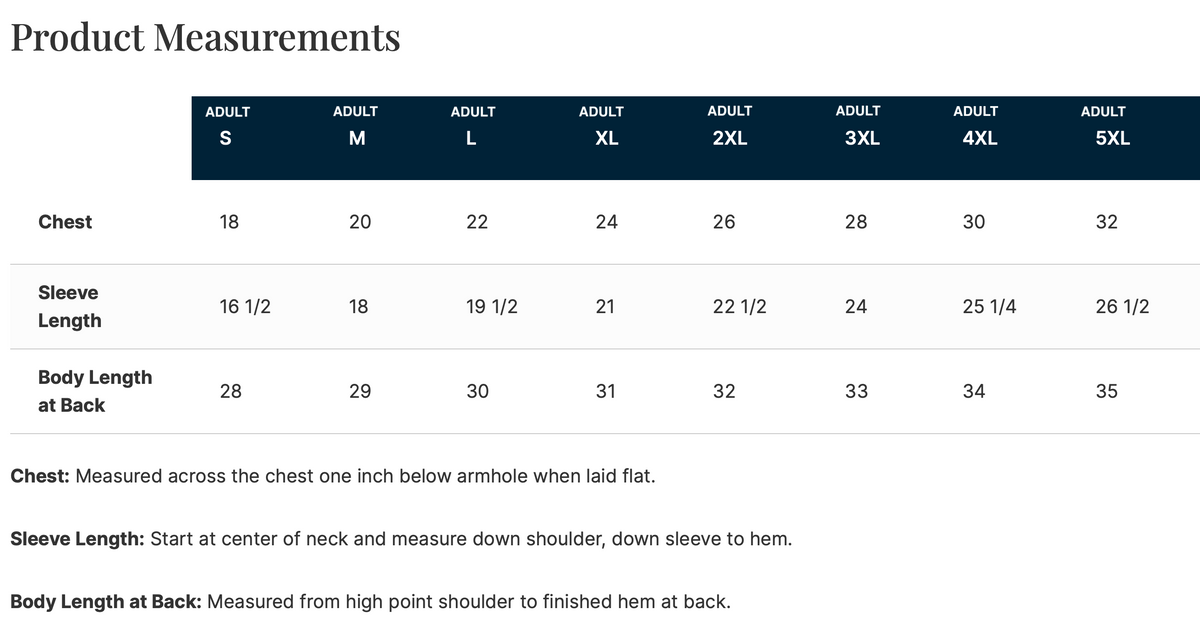 Product Measurements

| | ADULT S | ADULT M | ADULT L | ADULT XL | ADULT 2XL | ADULT 3XL | ADULT 4XL | ADULT 5XL |
|---|---|---|---|---|---|---|---|---|
| Chest | 18 | 20 | 22 | 24 | 26 | 28 | 30 | 32 |
| Sleeve Length | 16 1/2 | 18 | 19 1/2 | 21 | 22 1/2 | 24 | 25 1/4 | 26 1/2 |
| Body Length at Back | 28 | 29 | 30 | 31 | 32 | 33 | 34 | 35 |

Chest: Measured across the chest one inch below armhole when laid flat.

Sleeve Length: Start at center of neck and measure down shoulder, down sleeve to hem.

Body Length at Back: Measured from high point shoulder to finished hem at back.